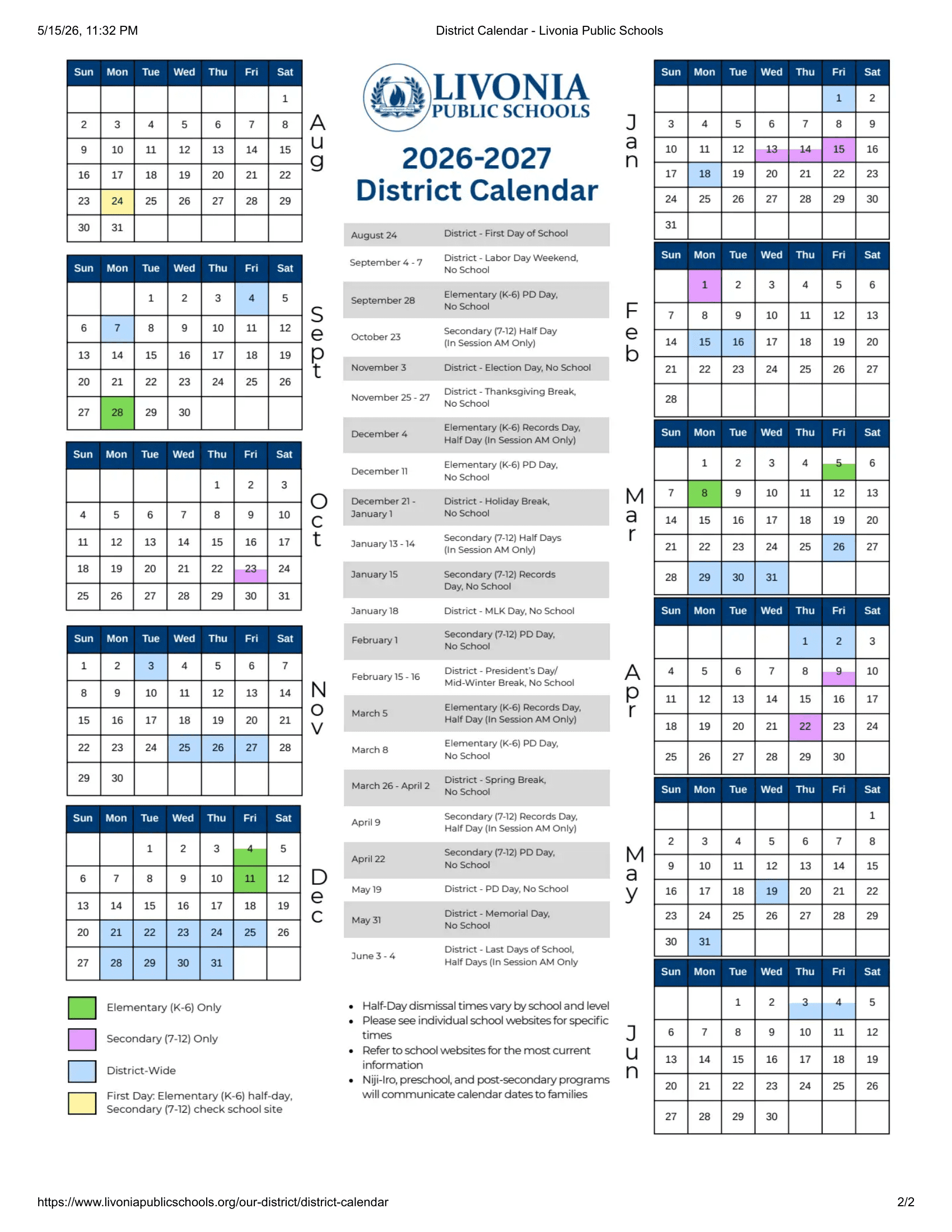 5/15/26, 11:32 PM

District Calendar - Livonia Public Schools

| Sun | Mon | Tue | Wed | Thu | Fri | Sat |
|---|---|---|---|---|---|---|
| | | | | | | 1 |
| 2 | 3 | 4 | 5 | 6 | 7 | 8 |
| 9 | 10 | 11 | 12 | 13 | 14 | 15 |
| 16 | 17 | 18 | 19 | 20 | 21 | 22 |
| 23 | 24 | 25 | 26 | 27 | 28 | 29 |
| 30 | 31 | | | | | |

Aug

| Sun | Mon | Tue | Wed | Thu | Fri | Sat |
|---|---|---|---|---|---|---|
| | | 1 | 2 | 3 | 4 | 5 |
| 6 | 7 | 8 | 9 | 10 | 11 | 12 |
| 13 | 14 | 15 | 16 | 17 | 18 | 19 |
| 20 | 21 | 22 | 23 | 24 | 25 | 26 |
| 27 | 28 | 29 | 30 | | | |

Sept

| Sun | Mon | Tue | Wed | Thu | Fri | Sat |
|---|---|---|---|---|---|---|
| | | | | 1 | 2 | 3 |
| 4 | 5 | 6 | 7 | 8 | 9 | 10 |
| 11 | 12 | 13 | 14 | 15 | 16 | 17 |
| 18 | 19 | 20 | 21 | 22 | 23 | 24 |
| 25 | 26 | 27 | 28 | 29 | 30 | 31 |

Oct

| Sun | Mon | Tue | Wed | Thu | Fri | Sat |
|---|---|---|---|---|---|---|
| 1 | 2 | 3 | 4 | 5 | 6 | 7 |
| 8 | 9 | 10 | 11 | 12 | 13 | 14 |
| 15 | 16 | 17 | 18 | 19 | 20 | 21 |
| 22 | 23 | 24 | 25 | 26 | 27 | 28 |
| 29 | 30 | | | | | |

Nov

| Sun | Mon | Tue | Wed | Thu | Fri | Sat |
|---|---|---|---|---|---|---|
| | | 1 | 2 | 3 | 4 | 5 |
| 6 | 7 | 8 | 9 | 10 | 11 | 12 |
| 13 | 14 | 15 | 16 | 17 | 18 | 19 |
| 20 | 21 | 22 | 23 | 24 | 25 | 26 |
| 27 | 28 | 29 | 30 | 31 | | |

Dec

Elementary (K-6) Only
Secondary (7-12) Only
District-Wide
First Day: Elementary (K-6) half-day, Secondary (7-12) check school site

LIVONIA PUBLIC SCHOOLS

2026-2027
District Calendar

| | |
|---|---|
| August 24 | District - First Day of School |
| September 4 - 7 | District - Labor Day Weekend, No School |
| September 28 | Elementary (K-6) PD Day, No School |
| October 23 | Secondary (7-12) Half Day (In Session AM Only) |
| November 3 | District - Election Day, No School |
| November 25 - 27 | District - Thanksgiving Break, No School |
| December 4 | Elementary (K-6) Records Day, Half Day (In Session AM Only) |
| December 11 | Elementary (K-6) PD Day, No School |
| December 21 - January 1 | District - Holiday Break, No School |
| January 13 - 14 | Secondary (7-12) Half Days (In Session AM Only) |
| January 15 | Secondary (7-12) Records Day, No School |
| January 18 | District - MLK Day, No School |
| February 1 | Secondary (7-12) PD Day, No School |
| February 15 - 16 | District - President's Day/ Mid-Winter Break, No School |
| March 5 | Elementary (K-6) Records Day, Half Day (In Session AM Only) |
| March 8 | Elementary (K-6) PD Day, No School |
| March 26 - April 2 | District - Spring Break, No School |
| April 9 | Secondary (7-12) Records Day, Half Day (In Session AM Only) |
| April 22 | Secondary (7-12) PD Day, No School |
| May 19 | District - PD Day, No School |
| May 31 | District - Memorial Day, No School |
| June 3 - 4 | District - Last Days of School, Half Days (In Session AM Only |

• Half-Day dismissal times vary by school and level
• Please see individual school websites for specific times
• Refer to school websites for the most current information
• Niji-Iro, preschool, and post-secondary programs will communicate calendar dates to families

| Sun | Mon | Tue | Wed | Thu | Fri | Sat |
|---|---|---|---|---|---|---|
| | | | | | 1 | 2 |
| 3 | 4 | 5 | 6 | 7 | 8 | 9 |
| 10 | 11 | 12 | 13 | 14 | 15 | 16 |
| 17 | 18 | 19 | 20 | 21 | 22 | 23 |
| 24 | 25 | 26 | 27 | 28 | 29 | 30 |
| 31 | | | | | | |

Jan

| Sun | Mon | Tue | Wed | Thu | Fri | Sat |
|---|---|---|---|---|---|---|
| | 1 | 2 | 3 | 4 | 5 | 6 |
| 7 | 8 | 9 | 10 | 11 | 12 | 13 |
| 14 | 15 | 16 | 17 | 18 | 19 | 20 |
| 21 | 22 | 23 | 24 | 25 | 26 | 27 |
| 28 | | | | | | |

Feb

| Sun | Mon | Tue | Wed | Thu | Fri | Sat |
|---|---|---|---|---|---|---|
| | 1 | 2 | 3 | 4 | 5 | 6 |
| 7 | 8 | 9 | 10 | 11 | 12 | 13 |
| 14 | 15 | 16 | 17 | 18 | 19 | 20 |
| 21 | 22 | 23 | 24 | 25 | 26 | 27 |
| 28 | 29 | 30 | 31 | | | |

Mar

| Sun | Mon | Tue | Wed | Thu | Fri | Sat |
|---|---|---|---|---|---|---|
| | | | | 1 | 2 | 3 |
| 4 | 5 | 6 | 7 | 8 | 9 | 10 |
| 11 | 12 | 13 | 14 | 15 | 16 | 17 |
| 18 | 19 | 20 | 21 | 22 | 23 | 24 |
| 25 | 26 | 27 | 28 | 29 | 30 | |

Apr

| Sun | Mon | Tue | Wed | Thu | Fri | Sat |
|---|---|---|---|---|---|---|
| | | | | | | 1 |
| 2 | 3 | 4 | 5 | 6 | 7 | 8 |
| 9 | 10 | 11 | 12 | 13 | 14 | 15 |
| 16 | 17 | 18 | 19 | 20 | 21 | 22 |
| 23 | 24 | 25 | 26 | 27 | 28 | 29 |
| 30 | 31 | | | | | |

May

| Sun | Mon | Tue | Wed | Thu | Fri | Sat |
|---|---|---|---|---|---|---|
| | | 1 | 2 | 3 | 4 | 5 |
| 6 | 7 | 8 | 9 | 10 | 11 | 12 |
| 13 | 14 | 15 | 16 | 17 | 18 | 19 |
| 20 | 21 | 22 | 23 | 24 | 25 | 26 |
| 27 | 28 | 29 | 30 | | | |

Jun

https://www.livoniapublicschools.org/our-district/district-calendar

2/2